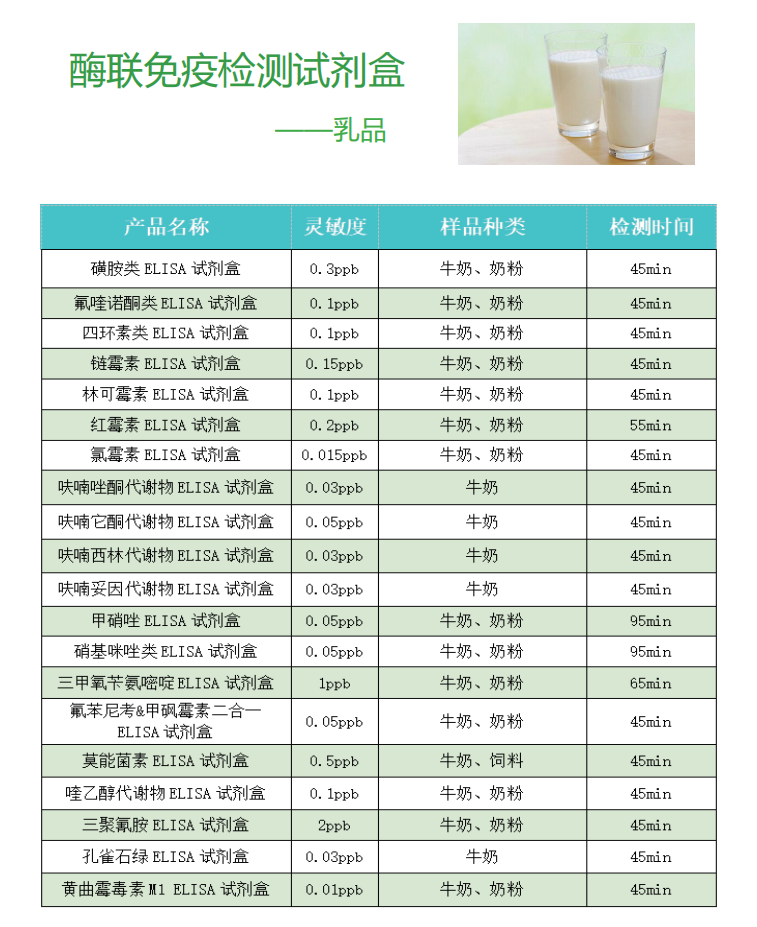 酶联免疫检测试剂盒

——乳品

| 产品名称 | 灵敏度 | 样品种类 | 检测时间 |
|---|---|---|---|
| 磺胺类ELISA试剂盒 | 0.3ppb | 牛奶、奶粉 | 45min |
| 氟喹诺酮类ELISA试剂盒 | 0.1ppb | 牛奶、奶粉 | 45min |
| 四环素类ELISA试剂盒 | 0.1ppb | 牛奶、奶粉 | 45min |
| 链霉素ELISA试剂盒 | 0.15ppb | 牛奶、奶粉 | 45min |
| 林可霉素ELISA试剂盒 | 0.1ppb | 牛奶、奶粉 | 45min |
| 红霉素ELISA试剂盒 | 0.2ppb | 牛奶、奶粉 | 55min |
| 氯霉素ELISA试剂盒 | 0.015ppb | 牛奶、奶粉 | 45min |
| 呋喃唑酮代谢物ELISA试剂盒 | 0.03ppb | 牛奶 | 45min |
| 呋喃它酮代谢物ELISA试剂盒 | 0.05ppb | 牛奶 | 45min |
| 呋喃西林代谢物ELISA试剂盒 | 0.03ppb | 牛奶 | 45min |
| 呋喃妥因代谢物ELISA试剂盒 | 0.03ppb | 牛奶 | 45min |
| 甲硝唑ELISA试剂盒 | 0.05ppb | 牛奶、奶粉 | 95min |
| 硝基咪唑类ELISA试剂盒 | 0.05ppb | 牛奶、奶粉 | 95min |
| 三甲氧苄氨嘧啶ELISA试剂盒 | 1ppb | 牛奶、奶粉 | 65min |
| 氟苯尼考&甲砜霉素二合一ELISA试剂盒 | 0.05ppb | 牛奶、奶粉 | 45min |
| 莫能菌素ELISA试剂盒 | 0.5ppb | 牛奶、饲料 | 45min |
| 喹乙醇代谢物ELISA试剂盒 | 0.1ppb | 牛奶、奶粉 | 45min |
| 三聚氰胺ELISA试剂盒 | 2ppb | 牛奶、奶粉 | 45min |
| 孔雀石绿ELISA试剂盒 | 0.03ppb | 牛奶 | 45min |
| 黄曲霉毒素M1 ELISA试剂盒 | 0.01ppb | 牛奶、奶粉 | 45min |